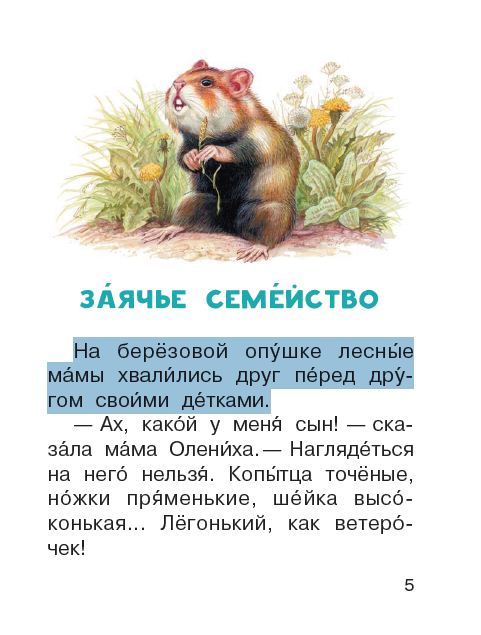 ЗА́ЯЧЬЕ СЕМЕ́ЙСТВО

На берёзовой опу́шке лесны́е ма́мы хвали́лись друг пе́ред дру́гом свои́ми де́тками.

— Ах, како́й у меня́ сын! — сказа́ла ма́ма Олени́ха. — Нагляде́ться на него́ нельзя́. Копы́тца точёные, но́жки пря́менькие, ше́йка высо́конькая... Лёгонький, как ветеро́чек!

5